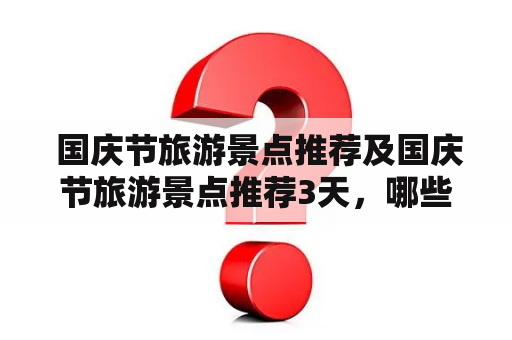 国庆节旅游景点推荐及国庆节旅游景点推荐3天，哪些